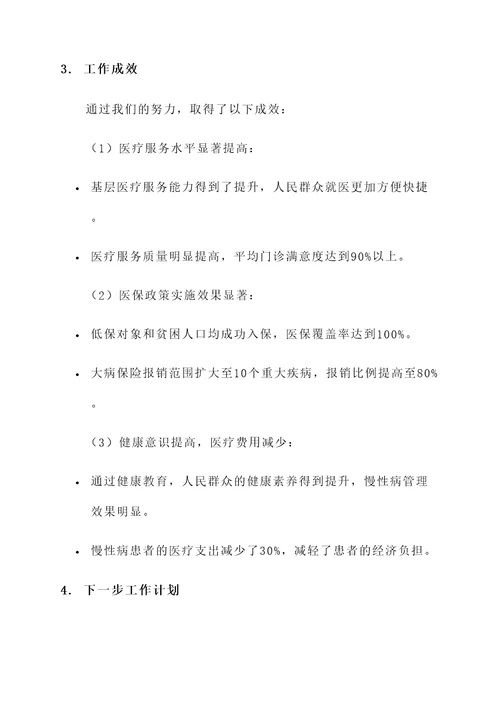 3. 工作成效

通过我们的努力，取得了以下成效：

（1）医疗服务水平显著提高：

• 基层医疗服务能力得到了提升，人民群众就医更加方便快捷。

• 医疗服务质量明显提高，平均门诊满意度达到90%以上。

（2）医保政策实施效果显著：

• 低保对象和贫困人口均成功入保，医保覆盖率达到100%。

• 大病保险报销范围扩大至10个重大疾病，报销比例提高至80%。

（3）健康意识提高，医疗费用减少：

• 通过健康教育，人民群众的健康素养得到提升，慢性病管理效果明显。

• 慢性病患者的医疗支出减少了30%，减轻了患者的经济负担。

4. 下一步工作计划